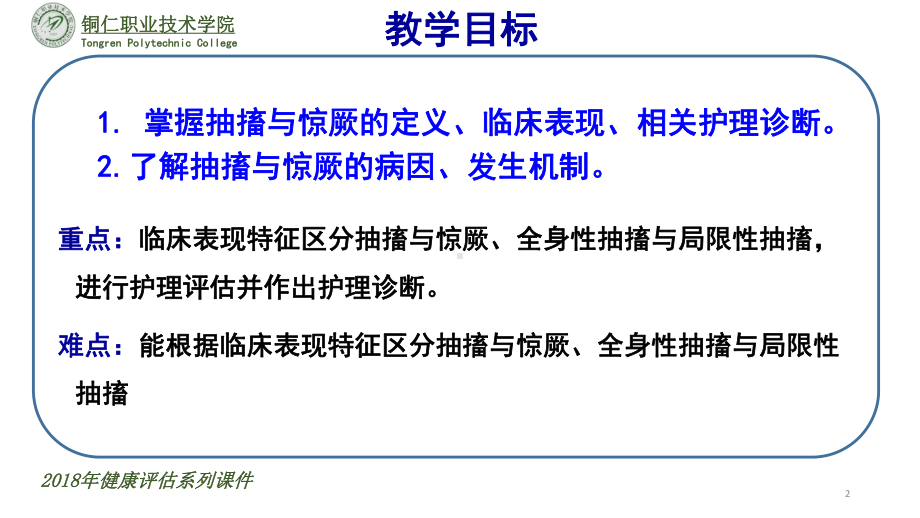 铜仁职业技术学院
Tongren Polytechnic College

教学目标

1. 掌握抽搐与惊厥的定义、临床表现、相关护理诊断。
2. 了解抽搐与惊厥的病因、发生机制。

重点：临床表现特征区分抽搐与惊厥、全身性抽搐与局限性抽搐，进行护理评估并作出护理诊断。

难点：能根据临床表现特征区分抽搐与惊厥、全身性抽搐与局限性抽搐

2018年健康评估系列课件

2